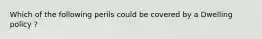 Which of the following perils could be covered by a Dwelling policy ?